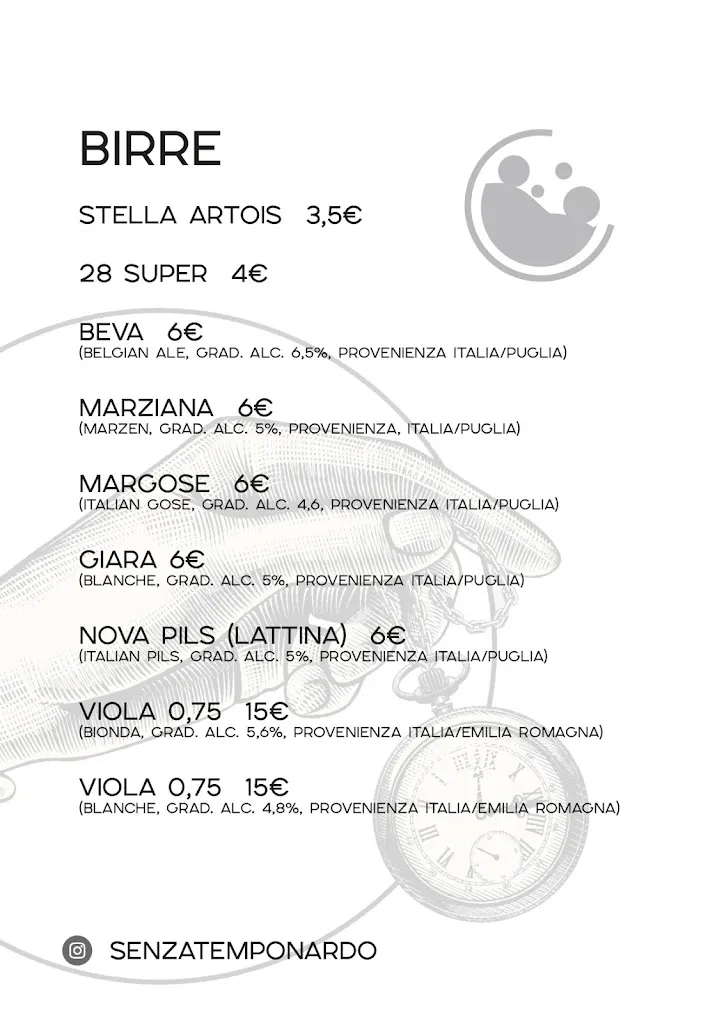 BIRRE

STELLA ARTOIS 3,5€

28 SUPER 4€

BEVA 6€
(BELGIAN ALE, GRAD. ALC. 6,5%, PROVENIENZA ITALIA/PUGLIA)

MARZIANA 6€
(MARZEN, GRAD. ALC. 5%, PROVENIENZA, ITALIA/PUGLIA)

MARGOSE 6€
(ITALIAN GOSE, GRAD. ALC. 4,6, PROVENIENZA ITALIA/PUGLIA)

GIARA 6€
(BLANCHE, GRAD. ALC. 5%, PROVENIENZA ITALIA/PUGLIA)

NOVA PILS (LATTINA) 6€
(ITALIAN PILS, GRAD. ALC. 5%, PROVENIENZA ITALIA/PUGLIA)

VIOLA 0,75 15€
(BIONDA, GRAD. ALC. 5,6%, PROVENIENZA ITALIA/EMILIA ROMAGNA)

VIOLA 0,75 15€
(BLANCHE, GRAD. ALC. 4,8%, PROVENIENZA ITALIA/EMILIA ROMAGNA)

SENZATEMPONARDO